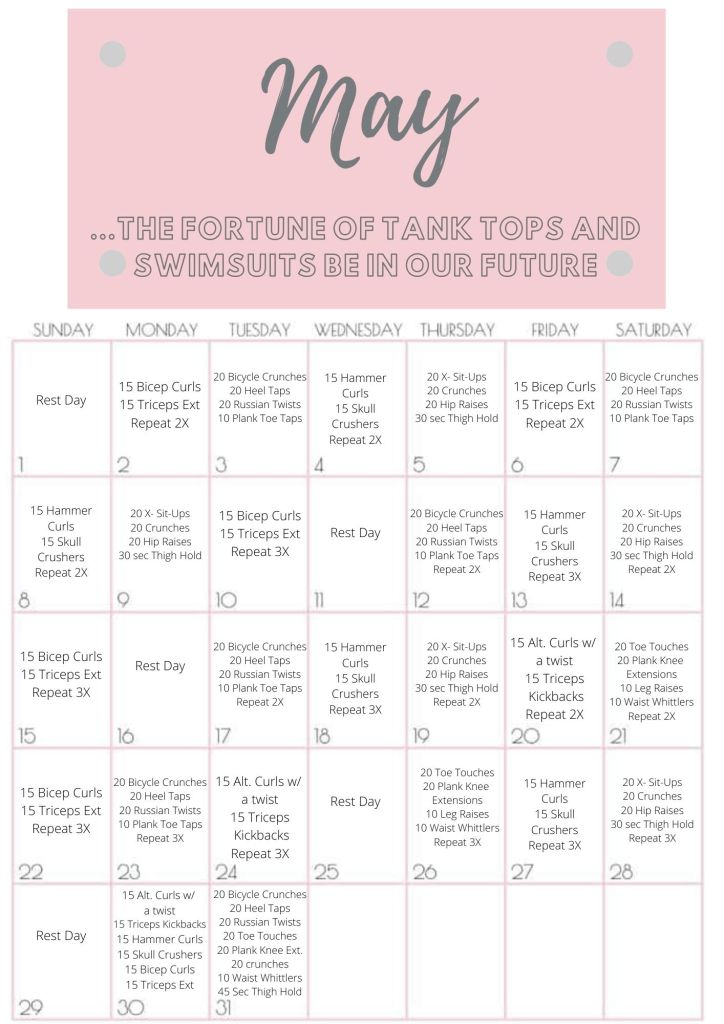 May

...THE FORTUNE OF TANK TOPS AND SWIMSUITS BE IN OUR FUTURE

| SUNDAY | MONDAY | TUESDAY | WEDNESDAY | THURSDAY | FRIDAY | SATURDAY |
|---|---|---|---|---|---|---|
| Rest Day 1 | 15 Bicep Curls 15 Triceps Ext Repeat 2X 2 | 20 Bicycle Crunches 20 Heel Taps 20 Russian Twists 10 Plank Toe Taps 3 | 15 Hammer Curls 15 Skull Crushers Repeat 2X 4 | 20 X- Sit-Ups 20 Crunches 20 Hip Raises 30 sec Thigh Hold 5 | 15 Bicep Curls 15 Triceps Ext Repeat 2X 6 | 20 Bicycle Crunches 20 Heel Taps 20 Russian Twists 10 Plank Toe Taps 7 |
| 15 Hammer Curls 15 Skull Crushers Repeat 2X 8 | 20 X- Sit-Ups 20 Crunches 20 Hip Raises 30 sec Thigh Hold 9 | 15 Bicep Curls 15 Triceps Ext Repeat 3X 10 | Rest Day 11 | 20 Bicycle Crunches 20 Heel Taps 20 Russian Twists 10 Plank Toe Taps Repeat 2X 12 | 15 Hammer Curls 15 Skull Crushers Repeat 3X 13 | 20 X- Sit-Ups 20 Crunches 20 Hip Raises 30 sec Thigh Hold Repeat 2X 14 |
| 15 Bicep Curls 15 Triceps Ext Repeat 3X 15 | Rest Day 16 | 20 Bicycle Crunches 20 Heel Taps 20 Russian Twists 10 Plank Toe Taps Repeat 2X 17 | 15 Hammer Curls 15 Skull Crushers Repeat 3X 18 | 20 X- Sit-Ups 20 Crunches 20 Hip Raises 30 sec Thigh Hold Repeat 2X 19 | 15 Alt. Curls w/ a twist 15 Triceps Kickbacks Repeat 2X 20 | 20 Toe Touches 20 Plank Knee Extensions 10 Leg Raises 10 Waist Whittlers Repeat 2X 21 |
| 15 Bicep Curls 15 Triceps Ext Repeat 3X 22 | 20 Bicycle Crunches 20 Heel Taps 20 Russian Twists 10 Plank Toe Taps Repeat 3X 23 | 15 Alt. Curls w/ a twist 15 Triceps Kickbacks Repeat 3X 24 | Rest Day 25 | 20 Toe Touches 20 Plank Knee Extensions 10 Leg Raises 10 Waist Whittlers Repeat 3X 26 | 15 Hammer Curls 15 Skull Crushers Repeat 3X 27 | 20 X- Sit-Ups 20 Crunches 20 Hip Raises 30 sec Thigh Hold Repeat 3X 28 |
| Rest Day 29 | 15 Alt. Curls w/ a twist 15 Triceps Kickbacks 15 Hammer Curls 15 Skull Crushers 15 Bicep Curls 15 Triceps Ext 30 | 20 Bicycle Crunches 20 Heel Taps 20 Russian Twists 20 Toe Touches 20 Plank Knee Ext. 20 crunches 10 Waist Whittlers 45 Sec Thigh Hold 31 | | | | |